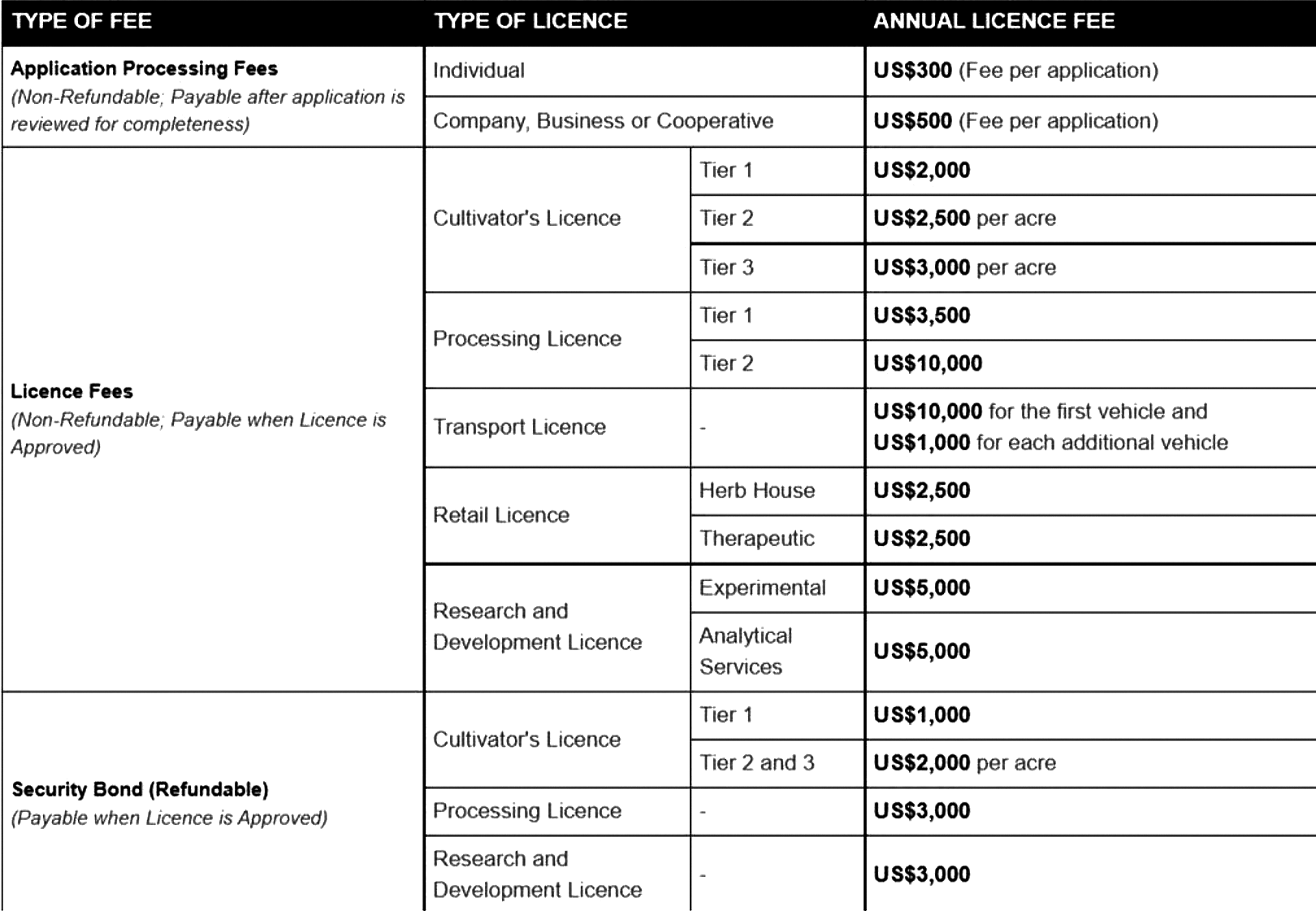 | TYPE OF FEE | TYPE OF LICENCE | | ANNUAL LICENCE FEE |
|---|---|---|---|
| Application Processing Fees (Non-Refundable; Payable after application is reviewed for completeness) | Individual | | US$300 (Fee per application) |
| | Company, Business or Cooperative | | US$500 (Fee per application) |
| Licence Fees (Non-Refundable; Payable when Licence is Approved) | Cultivator's Licence | Tier 1 | US$2,000 |
| | | Tier 2 | US$2,500 per acre |
| | | Tier 3 | US$3,000 per acre |
| | Processing Licence | Tier 1 | US$3,500 |
| | | Tier 2 | US$10,000 |
| | Transport Licence | - | US$10,000 for the first vehicle and US$1,000 for each additional vehicle |
| | Retail Licence | Herb House | US$2,500 |
| | | Therapeutic | US$2,500 |
| | Research and Development Licence | Experimental | US$5,000 |
| | | Analytical Services | US$5,000 |
| Security Bond (Refundable) (Payable when Licence is Approved) | Cultivator's Licence | Tier 1 | US$1,000 |
| | | Tier 2 and 3 | US$2,000 per acre |
| | Processing Licence | - | US$3,000 |
| | Research and Development Licence | - | US$3,000 |